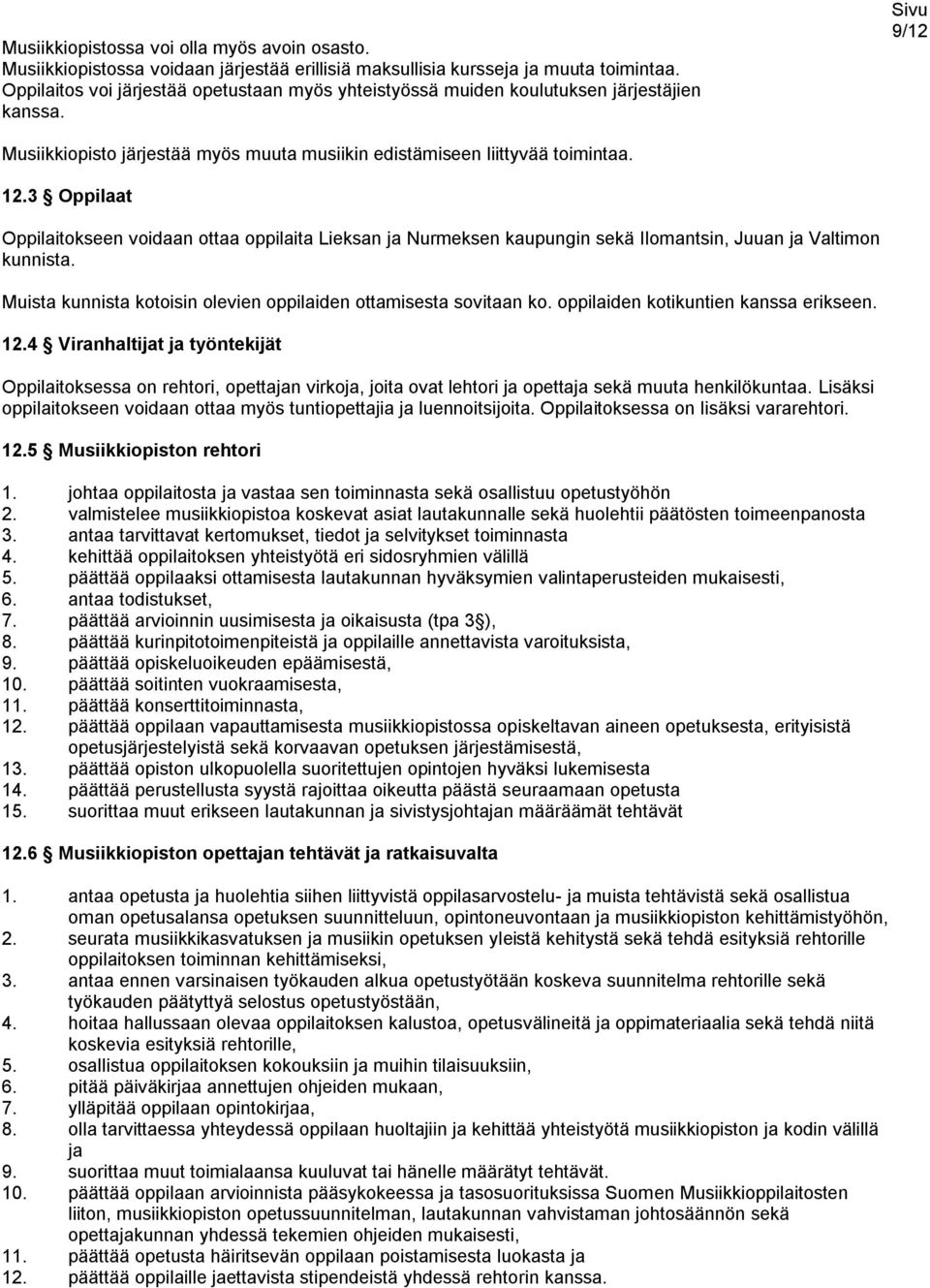 Sivu 9/12

Musiikkiopistossa voi olla myös avoin osasto. Musiikkiopistossa voidaan järjestää erillisiä maksullisia kursseja ja muuta toimintaa. Oppilaitos voi järjestää opetustaan myös yhteistyössä muiden koulutuksen järjestäjien kanssa.

Musiikkiopisto järjestää myös muuta musiikin edistämiseen liittyvää toimintaa.

12.3 § Oppilaat

Oppilaitokseen voidaan ottaa oppilaita Lieksan ja Nurmeksen kaupungin sekä Ilomantsin, Juuan ja Valtimon kunnista.

Muista kunnista kotoisin olevien oppilaiden ottamisesta sovitaan ko. oppilaiden kotikuntien kanssa erikseen.

12.4 § Viranhaltijat ja työntekijät

Oppilaitoksessa on rehtori, opettajan virkoja, joita ovat lehtori ja opettaja sekä muuta henkilökuntaa. Lisäksi oppilaitokseen voidaan ottaa myös tuntiopettajia ja luennoitsijoita. Oppilaitoksessa on lisäksi vararehtori.

12.5 § Musiikkiopiston rehtori

1. johtaa oppilaitosta ja vastaa sen toiminnasta sekä osallistuu opetustyöhön
2. valmistelee musiikkiopistoa koskevat asiat lautakunnalle sekä huolehtii päätösten toimeenpanosta
3. antaa tarvittavat kertomukset, tiedot ja selvitykset toiminnasta
4. kehittää oppilaitoksen yhteistyötä eri sidosryhmien välillä
5. päättää oppilaaksi ottamisesta lautakunnan hyväksymien valintaperusteiden mukaisesti,
6. antaa todistukset,
7. päättää arvioinnin uusimisesta ja oikaisusta (tpa 3 §),
8. päättää kurinpitotoimenpiteistä ja oppilaille annettavista varoituksista,
9. päättää opiskeluoikeuden epäämisestä,
10. päättää soitinten vuokraamisesta,
11. päättää konserttitoiminnasta,
12. päättää oppilaan vapauttamisesta musiikkiopistossa opiskeltavan aineen opetuksesta, erityisistä opetusjärjestelyistä sekä korvaavan opetuksen järjestämisestä,
13. päättää opiston ulkopuolella suoritettujen opintojen hyväksi lukemisesta
14. päättää perustellusta syystä rajoittaa oikeutta päästä seuraamaan opetusta
15. suorittaa muut erikseen lautakunnan ja sivistysjohtajan määräämät tehtävät

12.6 § Musiikkiopiston opettajan tehtävät ja ratkaisuvalta

1. antaa opetusta ja huolehtia siihen liittyvistä oppilasarvostelu- ja muista tehtävistä sekä osallistua oman opetusalansa opetuksen suunnitteluun, opintoneuvontaan ja musiikkiopiston kehittämistyöhön,
2. seurata musiikkikasvatuksen ja musiikin opetuksen yleistä kehitystä sekä tehdä esityksiä rehtorille oppilaitoksen toiminnan kehittämiseksi,
3. antaa ennen varsinaisen työkauden alkua opetustyötään koskeva suunnitelma rehtorille sekä työkauden päätyttyä selostus opetustyöstään,
4. hoitaa hallussaan olevaa oppilaitoksen kalustoa, opetusvälineitä ja oppimateriaalia sekä tehdä niitä koskevia esityksiä rehtorille,
5. osallistua oppilaitoksen kokouksiin ja muihin tilaisuuksiin,
6. pitää päiväkirjaa annettujen ohjeiden mukaan,
7. ylläpitää oppilaan opintokirjaa,
8. olla tarvittaessa yhteydessä oppilaan huoltajiin ja kehittää yhteistyötä musiikkiopiston ja kodin välillä ja
9. suorittaa muut toimialaansa kuuluvat tai hänelle määrätyt tehtävät.
10. päättää oppilaan arvioinnista pääsykokeessa ja tasosuorituksissa Suomen Musiikkioppilaitosten liiton, musiikkiopiston opetussuunnitelman, lautakunnan vahvistaman johtosäännön sekä opettajakunnan yhdessä tekemien ohjeiden mukaisesti,
11. päättää opetusta häiritsevän oppilaan poistamisesta luokasta ja
12. päättää oppilaille jaettavista stipendeistä yhdessä rehtorin kanssa.